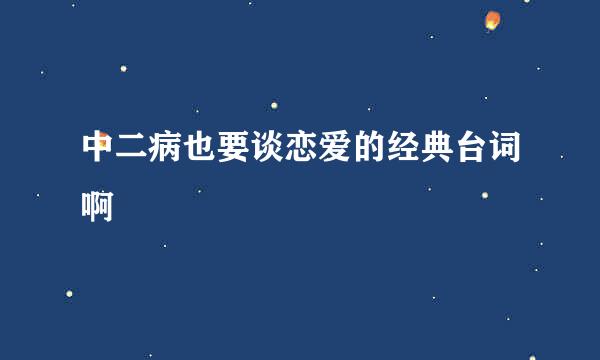 中二病也要谈恋爱的经典台词啊